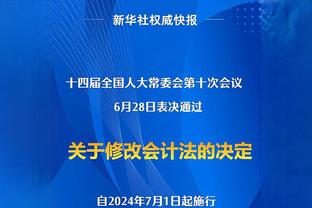 新华社权威快报

十四届全国人大常委会第十次会议
6月28日表决通过

关于修改会计法的决定

自2024年7月1日起施行